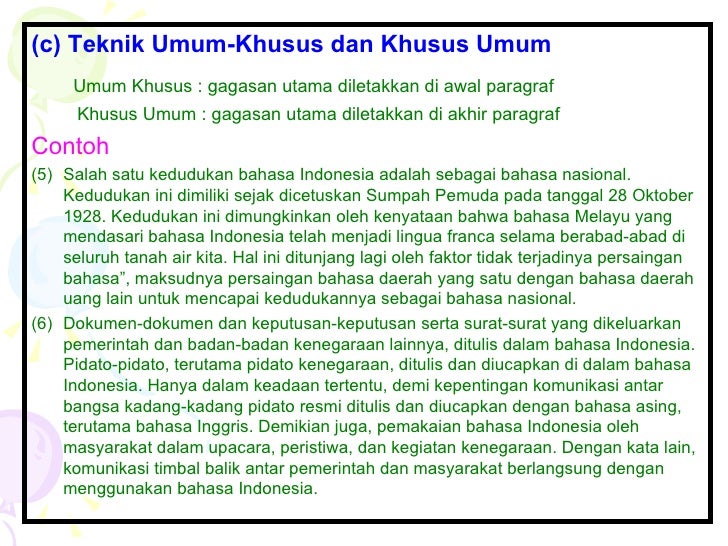 (c) Teknik Umum-Khusus dan Khusus Umum

Umum Khusus : gagasan utama diletakkan di awal paragraf

Khusus Umum : gagasan utama diletakkan di akhir paragraf

Contoh

(5) Salah satu kedudukan bahasa Indonesia adalah sebagai bahasa nasional. Kedudukan ini dimiliki sejak dicetuskan Sumpah Pemuda pada tanggal 28 Oktober 1928. Kedudukan ini dimungkinkan oleh kenyataan bahwa bahasa Melayu yang mendasari bahasa Indonesia telah menjadi lingua franca selama berabad-abad di seluruh tanah air kita. Hal ini ditunjang lagi oleh faktor tidak terjadinya persaingan bahasa", maksudnya persaingan bahasa daerah yang satu dengan bahasa daerah uang lain untuk mencapai kedudukannya sebagai bahasa nasional.

(6) Dokumen-dokumen dan keputusan-keputusan serta surat-surat yang dikeluarkan pemerintah dan badan-badan kenegaraan lainnya, ditulis dalam bahasa Indonesia. Pidato-pidato, terutama pidato kenegaraan, ditulis dan diucapkan di dalam bahasa Indonesia. Hanya dalam keadaan tertentu, demi kepentingan komunikasi antar bangsa kadang-kadang pidato resmi ditulis dan diucapkan dengan bahasa asing, terutama bahasa Inggris. Demikian juga, pemakaian bahasa Indonesia oleh masyarakat dalam upacara, peristiwa, dan kegiatan kenegaraan. Dengan kata lain, komunikasi timbal balik antar pemerintah dan masyarakat berlangsung dengan menggunakan bahasa Indonesia.